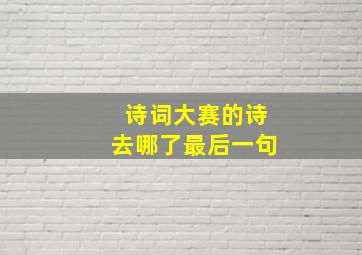 诗词大赛的诗
去哪了最后一句